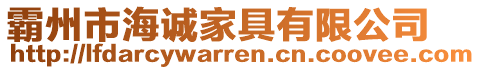 霸州市海诚家具有限公司
http://lfdarcywarren.cn.coovee.com